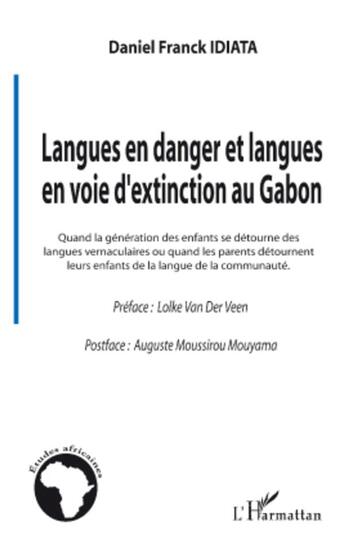 Daniel Franck IDIATA

Langues en danger et langues en voie d'extinction au Gabon

Quand la génération des enfants se détourne des langues vernaculaires ou quand les parents détournent leurs enfants de la langue de la communauté.

Préface : Lolke Van Der Veen

Postface : Auguste Moussirou Mouyama

Études africaines

L'Harmattan